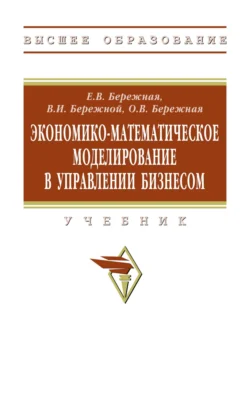 ВЫСШЕЕ ОБРАЗОВАНИЕ

Е.В. Бережная,
В.И. Бережной, О.В. Бережная

ЭКОНОМИКО-МАТЕМАТИЧЕСКОЕ МОДЕЛИРОВАНИЕ В УПРАВЛЕНИИ БИЗНЕСОМ

УЧЕБНИК